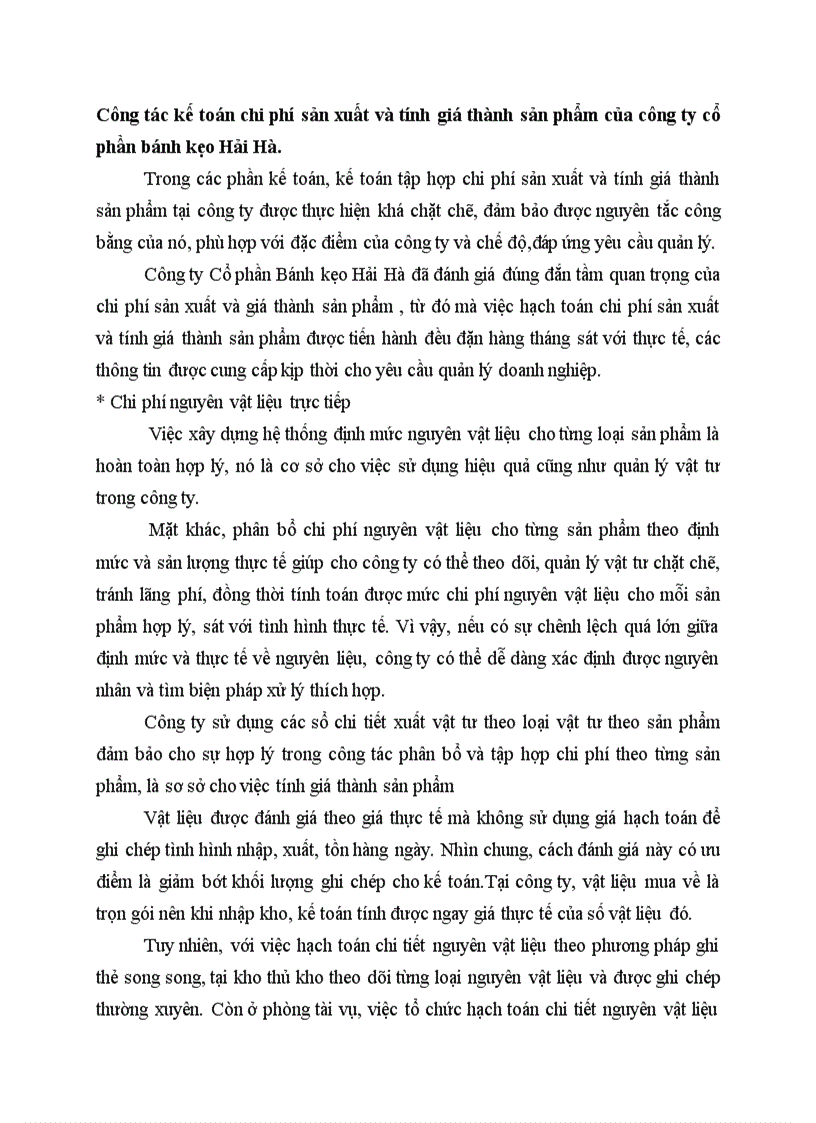 Công tác kế toán chi phí sản xuất và tính giá thành sản phẩm của công ty cổ phần bánh kẹo Hải Hà.

Trong các phần kế toán, kế toán tập hợp chi phí sản xuất và tính giá thành sản phẩm tại công ty được thực hiện khá chặt chẽ, đảm bảo được nguyên tắc công bằng của nó, phù hợp với đặc điểm của công ty và chế độ,đáp ứng yêu cầu quản lý.

Công ty Cổ phần Bánh kẹo Hải Hà đã đánh giá đúng đắn tầm quan trọng của chi phí sản xuất và giá thành sản phẩm , từ đó mà việc hạch toán chi phí sản xuất và tính giá thành sản phẩm được tiến hành đều đặn hàng tháng sát với thực tế, các thông tin được cung cấp kịp thời cho yêu cầu quản lý doanh nghiệp.

* Chi phí nguyên vật liệu trực tiếp

Việc xây dựng hệ thống định mức nguyên vật liệu cho từng loại sản phẩm là hoàn toàn hợp lý, nó là cơ sở cho việc sử dụng hiệu quả cũng như quản lý vật tư trong công ty.

Mặt khác, phân bổ chi phí nguyên vật liệu cho từng sản phẩm theo định mức và sản lượng thực tế giúp cho công ty có thể theo dõi, quản lý vật tư chặt chẽ, tránh lãng phí, đồng thời tính toán được mức chi phí nguyên vật liệu cho mỗi sản phẩm hợp lý, sát với tình hình thực tế. Vì vậy, nếu có sự chênh lệch quá lớn giữa định mức và thực tế về nguyên liệu, công ty có thể dễ dàng xác định được nguyên nhân và tìm biện pháp xử lý thích hợp.

Công ty sử dụng các sổ chi tiết xuất vật tư theo loại vật tư theo sản phẩm đảm bảo cho sự hợp lý trong công tác phân bổ và tập hợp chi phí theo từng sản phẩm, là sơ sở cho việc tính giá thành sản phẩm

Vật liệu được đánh giá theo giá thực tế mà không sử dụng giá hạch toán để ghi chép tình hình nhập, xuất, tồn hàng ngày. Nhìn chung, cách đánh giá này có ưu điểm là giảm bớt khối lượng ghi chép cho kế toán.Tại công ty, vật liệu mua về là trọn gói nên khi nhập kho, kế toán tính được ngay giá thực tế của số vật liệu đó.

Tuy nhiên, với việc hạch toán chi tiết nguyên vật liệu theo phương pháp ghi thẻ song song, tại kho thủ kho theo dõi từng loại nguyên vật liệu và được ghi chép thường xuyên. Còn ở phòng tài vụ, việc tổ chức hạch toán chi tiết nguyên vật liệu